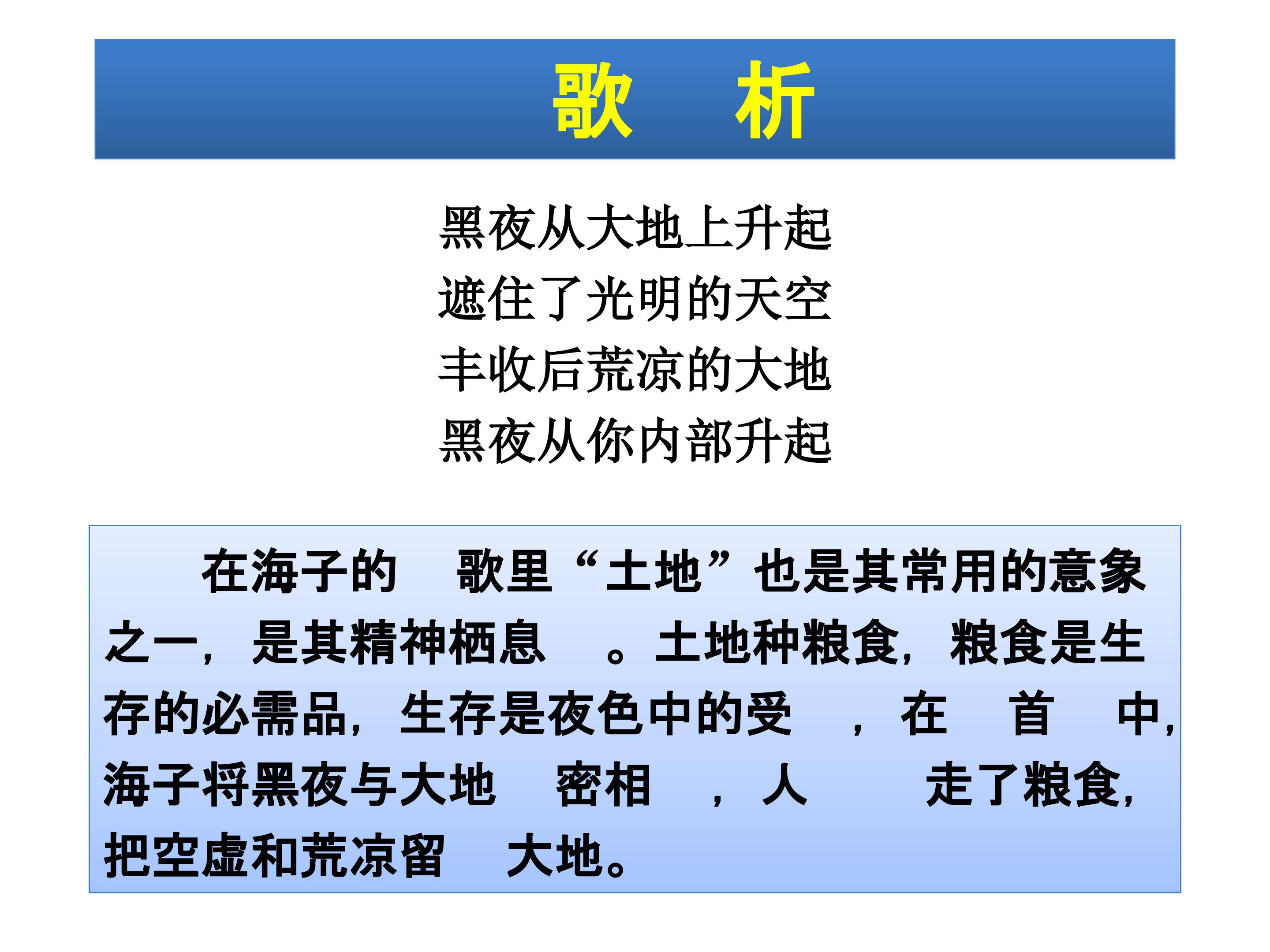 歌 析

黑夜从大地上升起
遮住了光明的天空
丰收后荒凉的大地
黑夜从你内部升起

在海子的 歌里“土地”也是其常用的意象之一，是其精神栖息 。土地种粮食，粮食是生存的必需品，生存是夜色中的受 ，在 首 中，海子将黑夜与大地 密相 ，人 走了粮食，把空虚和荒凉留 大地。